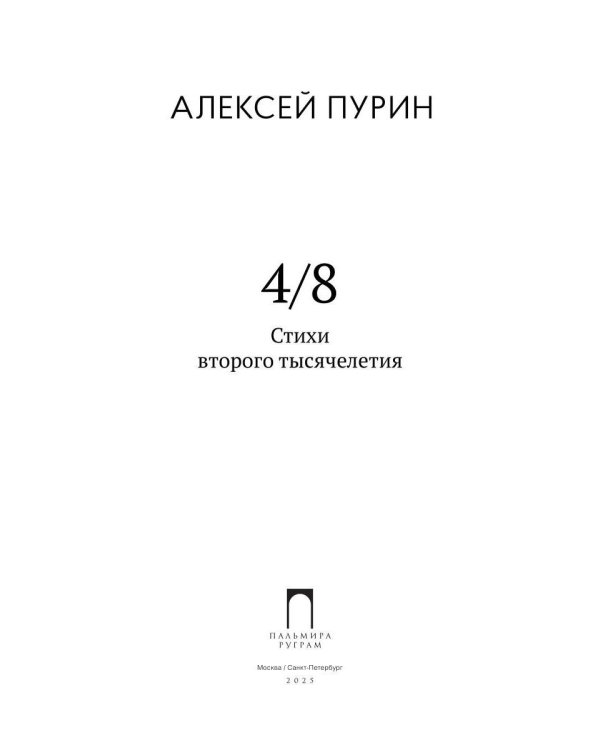 АЛЕКСЕЙ ПУРИН

4/8

Стихи
второго тысячелетия

ПАЛЬМИРА
РУГРАМ

Москва / Санкт-Петербург
2025